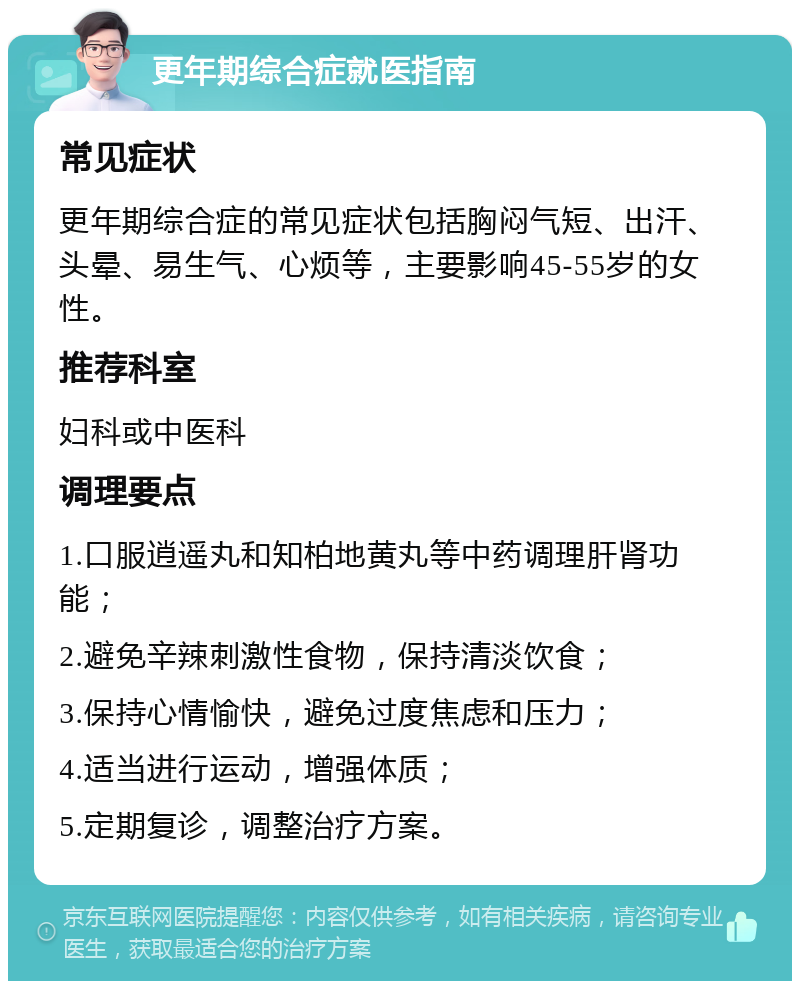 更年期综合症就医指南

常见症状

更年期综合症的常见症状包括胸闷气短、出汗、头晕、易生气、心烦等，主要影响45-55岁的女性。

推荐科室

妇科或中医科

调理要点

1.口服逍遥丸和知柏地黄丸等中药调理肝肾功能；

2.避免辛辣刺激性食物，保持清淡饮食；

3.保持心情愉快，避免过度焦虑和压力；

4.适当进行运动，增强体质；

5.定期复诊，调整治疗方案。

京东互联网医院提醒您：内容仅供参考，如有相关疾病，请咨询专业医生，获取最适合您的治疗方案